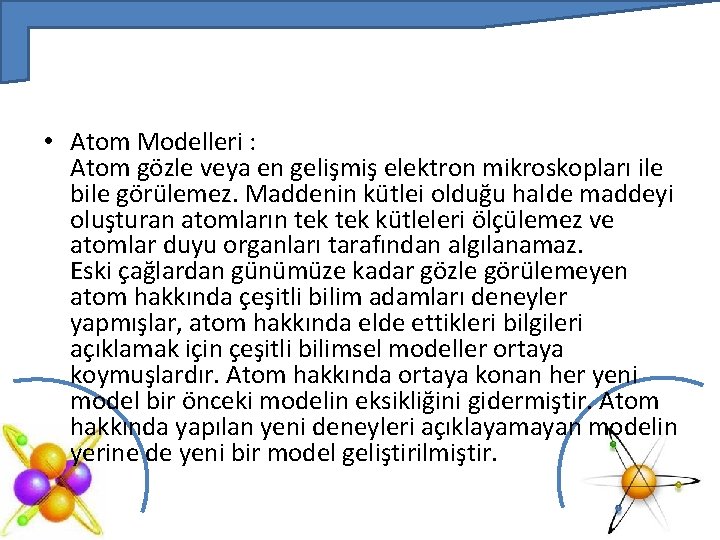 • Atom Modelleri :
Atom gözle veya en gelişmiş elektron mikroskopları ile bile görülemez. Maddenin kütlei olduğu halde maddeyi oluşturan atomların tek tek kütleleri ölçülemez ve atomlar duyu organları tarafından algılanamaz.
Eski çağlardan günümüze kadar gözle görülemeyen atom hakkında çeşitli bilim adamları deneyler yapmışlar, atom hakkında elde ettikleri bilgileri açıklamak için çeşitli bilimsel modeller ortaya koymuşlardır. Atom hakkında ortaya konan her yeni model bir önceki modelin eksikliğini gidermiştir. Atom hakkında yapılan yeni deneyleri açıklayamayan modelin yerine de yeni bir model geliştirilmiştir.